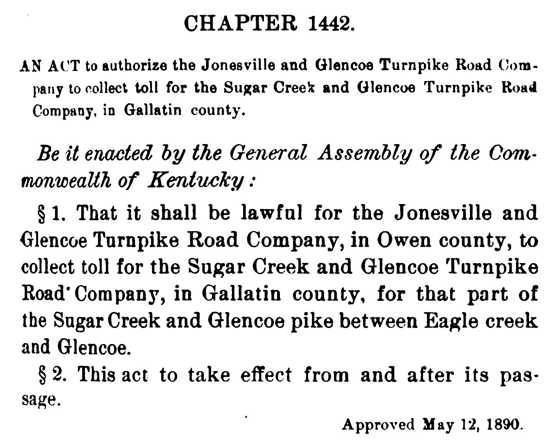 CHAPTER 1442.

AN ACT to authorize the Jonesville and Glencoe Turnpike Road Company to collect toll for the Sugar Creek and Glencoe Turnpike Road Company, in Gallatin county.

Be it enacted by the General Assembly of the Commonwealth of Kentucky:

§ 1. That it shall be lawful for the Jonesville and Glencoe Turnpike Road Company, in Owen county, to collect toll for the Sugar Creek and Glencoe Turnpike Road Company, in Gallatin county, for that part of the Sugar Creek and Glencoe pike between Eagle creek and Glencoe.

§ 2. This act to take effect from and after its passage.

Approved May 12, 1890.